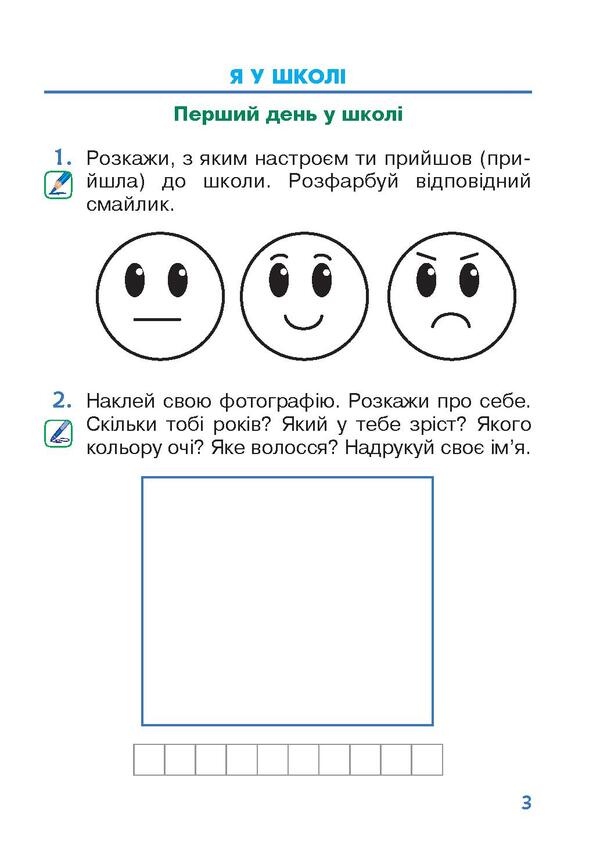 Я У ШКОЛІ

Перший день у школі

1. Розкажи, з яким настроєм ти прийшов (прийшла) до школи. Розфарбуй відповідний смайлик.

2. Наклей свою фотографію. Розкажи про себе. Скільки тобі років? Який у тебе зріст? Якого кольору очі? Яке волосся? Надрукуй своє ім'я.

3